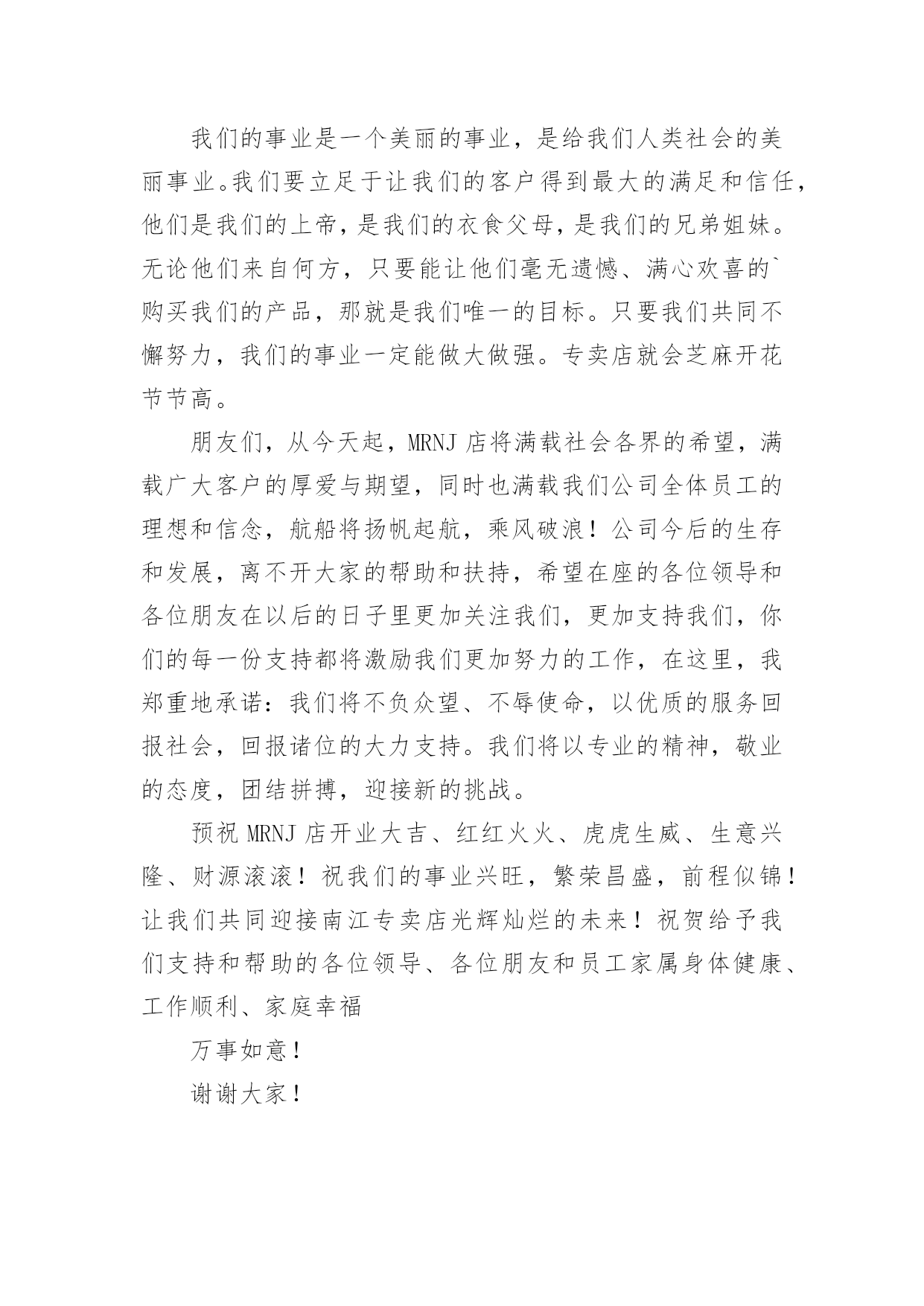 我们的事业是一个美丽的事业，是给我们人类社会的美丽事业。我们要立足于让我们的客户得到最大的满足和信任，他们是我们的上帝，是我们的衣食父母，是我们的兄弟姐妹。无论他们来自何方，只要能让他们毫无遗憾、满心欢喜的`购买我们的产品，那就是我们唯一的目标。只要我们共同不懈努力，我们的事业一定能做大做强。专卖店就会芝麻开花节节高。

朋友们，从今天起，MRNJ 店将满载社会各界的希望，满载广大客户的厚爱与期望，同时也满载我们公司全体员工的理想和信念，航船将扬帆起航，乘风破浪！公司今后的生存和发展，离不开大家的帮助和扶持，希望在座的各位领导和各位朋友在以后的日子里更加关注我们，更加支持我们，你们的每一份支持都将激励我们更加努力的工作，在这里，我郑重地承诺：我们将不负众望、不辱使命，以优质的服务回报社会，回报诸位的大力支持。我们将以专业的精神，敬业的态度，团结拼搏，迎接新的挑战。

预祝 MRNJ 店开业大吉、红红火火、虎虎生威、生意兴隆、财源滚滚！祝我们的事业兴旺，繁荣昌盛，前程似锦！让我们共同迎接南江专卖店光辉灿烂的未来！祝贺给予我们支持和帮助的各位领导、各位朋友和员工家属身体健康、工作顺利、家庭幸福

万事如意！

谢谢大家！